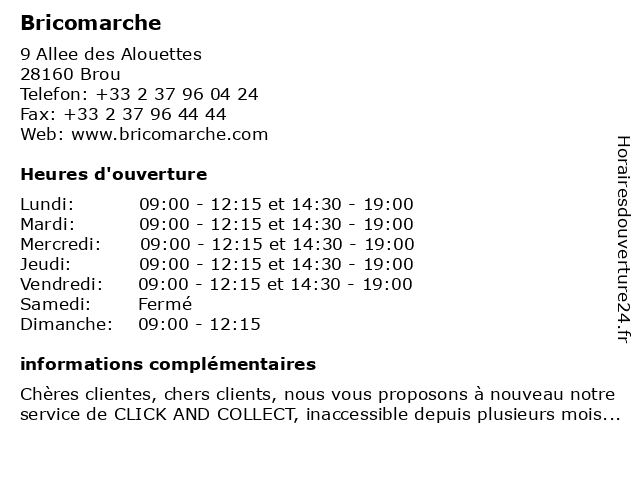 Bricomarche

9 Allee des Alouettes
28160 Brou
Telefon: +33 2 37 96 04 24
Fax: +33 2 37 96 44 44
Web: www.bricomarche.com

Heures d'ouverture

| | |
|---|---|
| Lundi: | 09:00 - 12:15 et 14:30 - 19:00 |
| Mardi: | 09:00 - 12:15 et 14:30 - 19:00 |
| Mercredi: | 09:00 - 12:15 et 14:30 - 19:00 |
| Jeudi: | 09:00 - 12:15 et 14:30 - 19:00 |
| Vendredi: | 09:00 - 12:15 et 14:30 - 19:00 |
| Samedi: | Fermé |
| Dimanche: | 09:00 - 12:15 |

informations complémentaires

Chères clientes, chers clients, nous vous proposons à nouveau notre service de CLICK AND COLLECT, inaccessible depuis plusieurs mois...

Horairesdouverture24.fr